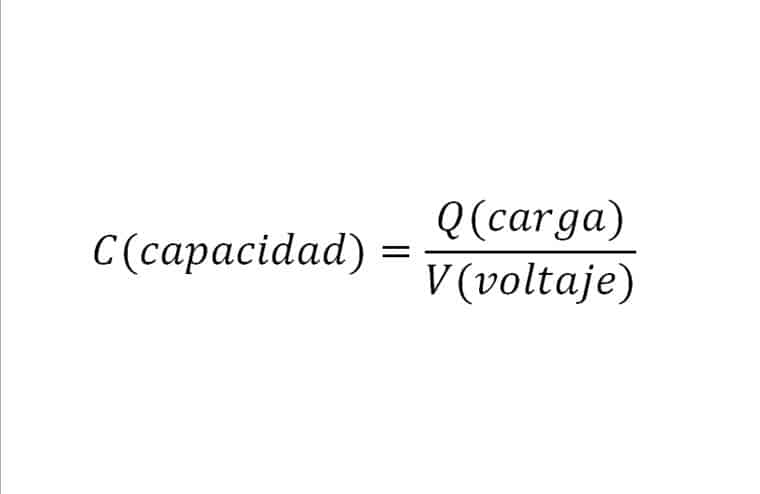 $C(capacidad) = \frac{Q(carga)}{V(voltaje)}$